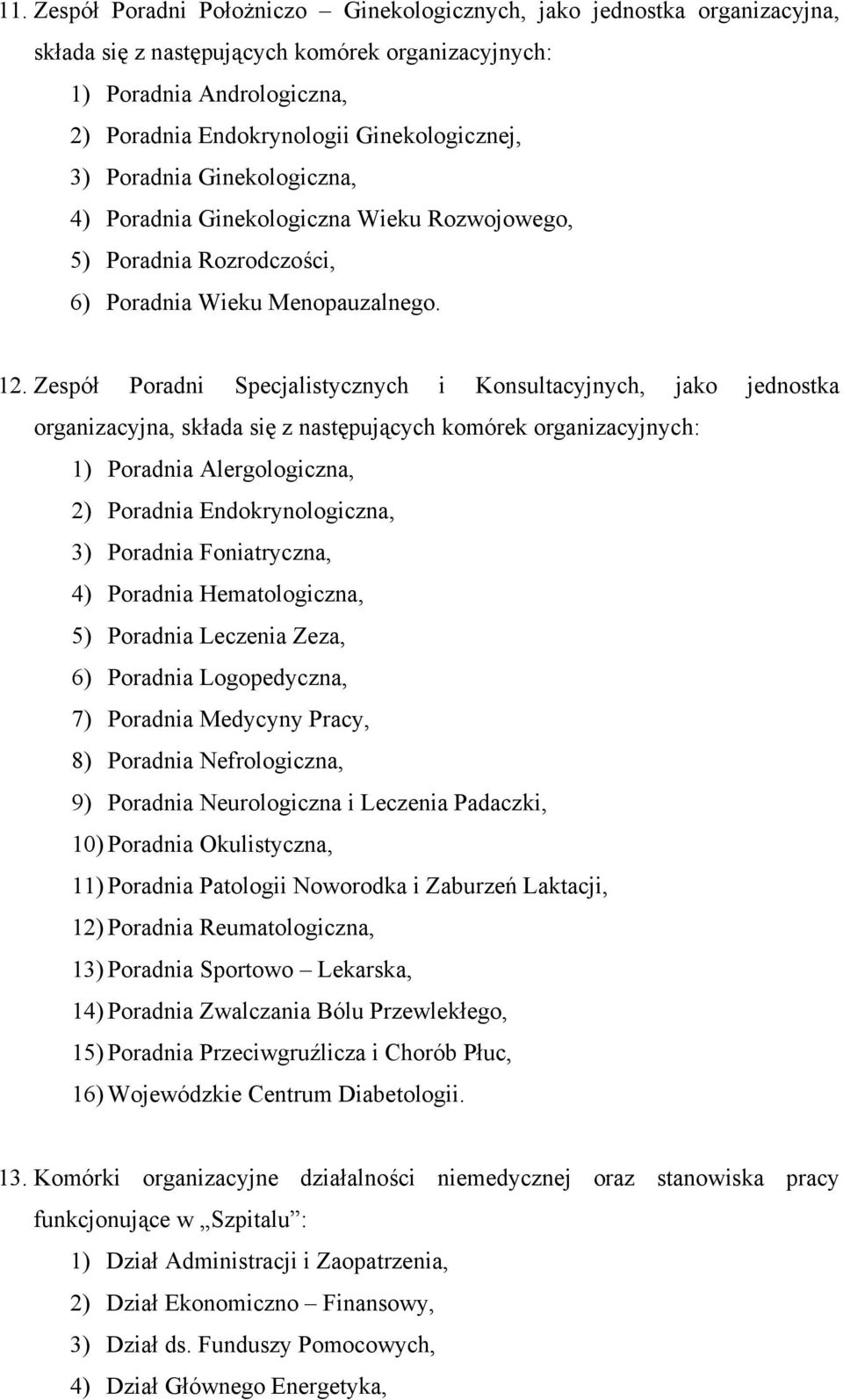 11. Zespół Poradni Położniczo – Ginekologicznych, jako jednostka organizacyjna, składa się z następujących komórek organizacyjnych:
1) Poradnia Andrologiczna,
2) Poradnia Endokrynologii Ginekologicznej,
3) Poradnia Ginekologiczna,
4) Poradnia Ginekologiczna Wieku Rozwojowego,
5) Poradnia Rozrodczości,
6) Poradnia Wieku Menopauzalnego.

12. Zespół Poradni Specjalistycznych i Konsultacyjnych, jako jednostka organizacyjna, składa się z następujących komórek organizacyjnych:
1) Poradnia Alergologiczna,
2) Poradnia Endokrynologiczna,
3) Poradnia Foniatryczna,
4) Poradnia Hematologiczna,
5) Poradnia Leczenia Zeza,
6) Poradnia Logopedyczna,
7) Poradnia Medycyny Pracy,
8) Poradnia Nefrologiczna,
9) Poradnia Neurologiczna i Leczenia Padaczki,
10) Poradnia Okulistyczna,
11) Poradnia Patologii Noworodka i Zaburzeń Laktacji,
12) Poradnia Reumatologiczna,
13) Poradnia Sportowo – Lekarska,
14) Poradnia Zwalczania Bólu Przewlekłego,
15) Poradnia Przeciwgruźlicza i Chorób Płuc,
16) Wojewódzkie Centrum Diabetologii.

13. Komórki organizacyjne działalności niemedycznej oraz stanowiska pracy funkcjonujące w „Szpitalu”:
1) Dział Administracji i Zaopatrzenia,
2) Dział Ekonomiczno – Finansowy,
3) Dział ds. Funduszy Pomocowych,
4) Dział Głównego Energetyka,